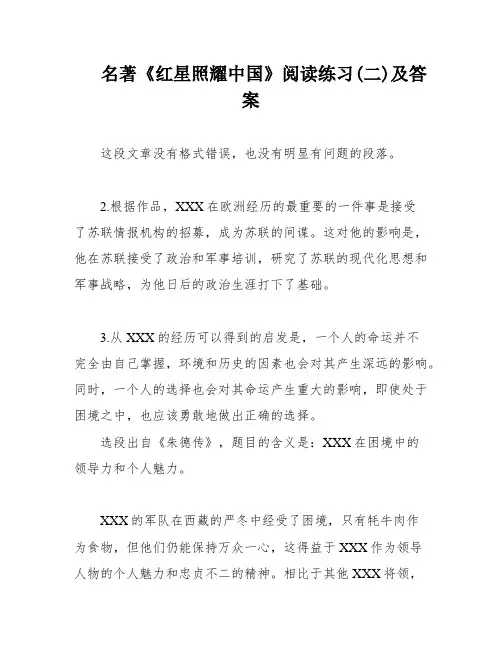 名著《红星照耀中国》阅读练习(二)及答案

这段文章没有格式错误，也没有明显有问题的段落。

2.根据作品，XXX在欧洲经历的最重要的一件事是接受了苏联情报机构的招募，成为苏联的间谍。这对他的影响是，他在苏联接受了政治和军事培训，研究了苏联的现代化思想和军事战略，为他日后的政治生涯打下了基础。

3.从XXX的经历可以得到的启发是，一个人的命运并不完全由自己掌握，环境和历史的因素也会对其产生深远的影响。同时，一个人的选择也会对其命运产生重大的影响，即使处于困境之中，也应该勇敢地做出正确的选择。

选段出自《朱德传》，题目的含义是：XXX在困境中的领导力和个人魅力。

XXX的军队在西藏的严冬中经受了困境，只有牦牛肉作为食物，但他们仍能保持万众一心，这得益于XXX作为领导人物的个人魅力和忠贞不二的精神。相比于其他XXX将领，